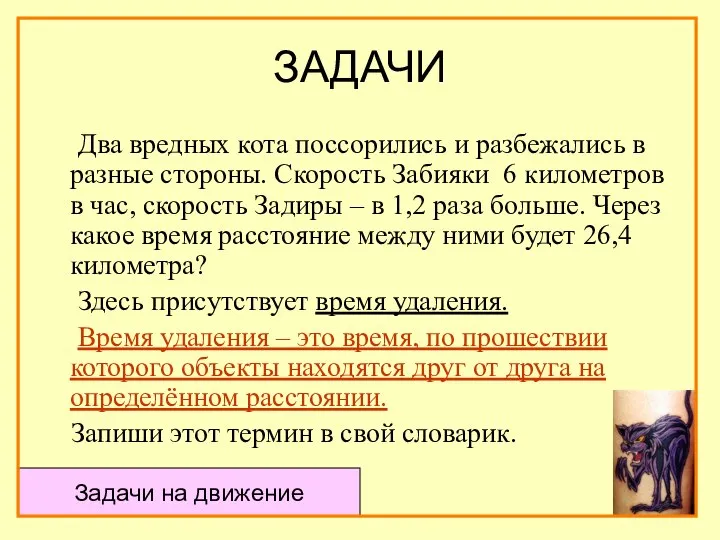 ЗАДАЧИ

Два вредных кота поссорились и разбежались в разные стороны. Скорость Забияки 6 километров в час, скорость Задиры – в 1,2 раза больше. Через какое время расстояние между ними будет 26,4 километра?

Здесь присутствует время удаления.

Время удаления – это время, по прошествии которого объекты находятся друг от друга на определённом расстоянии.

Запиши этот термин в свой словарик.

Задачи на движение